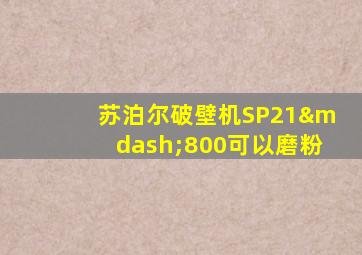 苏泊尔破壁机SP21&mdash;800可以磨粉